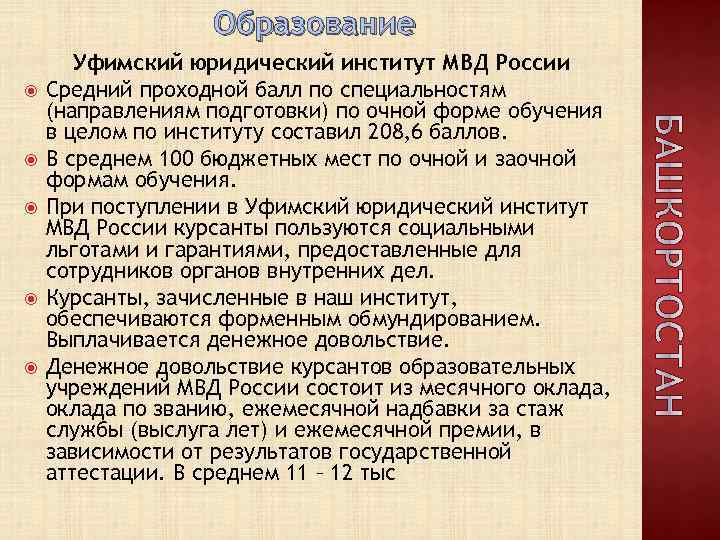 Образование

Уфимский юридический институт МВД России

Средний проходной балл по специальностям (направлениям подготовки) по очной форме обучения в целом по институту составил 208,6 баллов.

В среднем 100 бюджетных мест по очной и заочной формам обучения.

При поступлении в Уфимский юридический институт МВД России курсанты пользуются социальными льготами и гарантиями, предоставленные для сотрудников органов внутренних дел.

Курсанты, зачисленные в наш институт, обеспечиваются форменным обмундированием. Выплачивается денежное довольствие.

Денежное довольствие курсантов образовательных учреждений МВД России состоит из месячного оклада, оклада по званию, ежемесячной надбавки за стаж службы (выслуга лет) и ежемесячной премии, в зависимости от результатов государственной аттестации. В среднем 11 – 12 тыс

БАШКОРТОСТАН